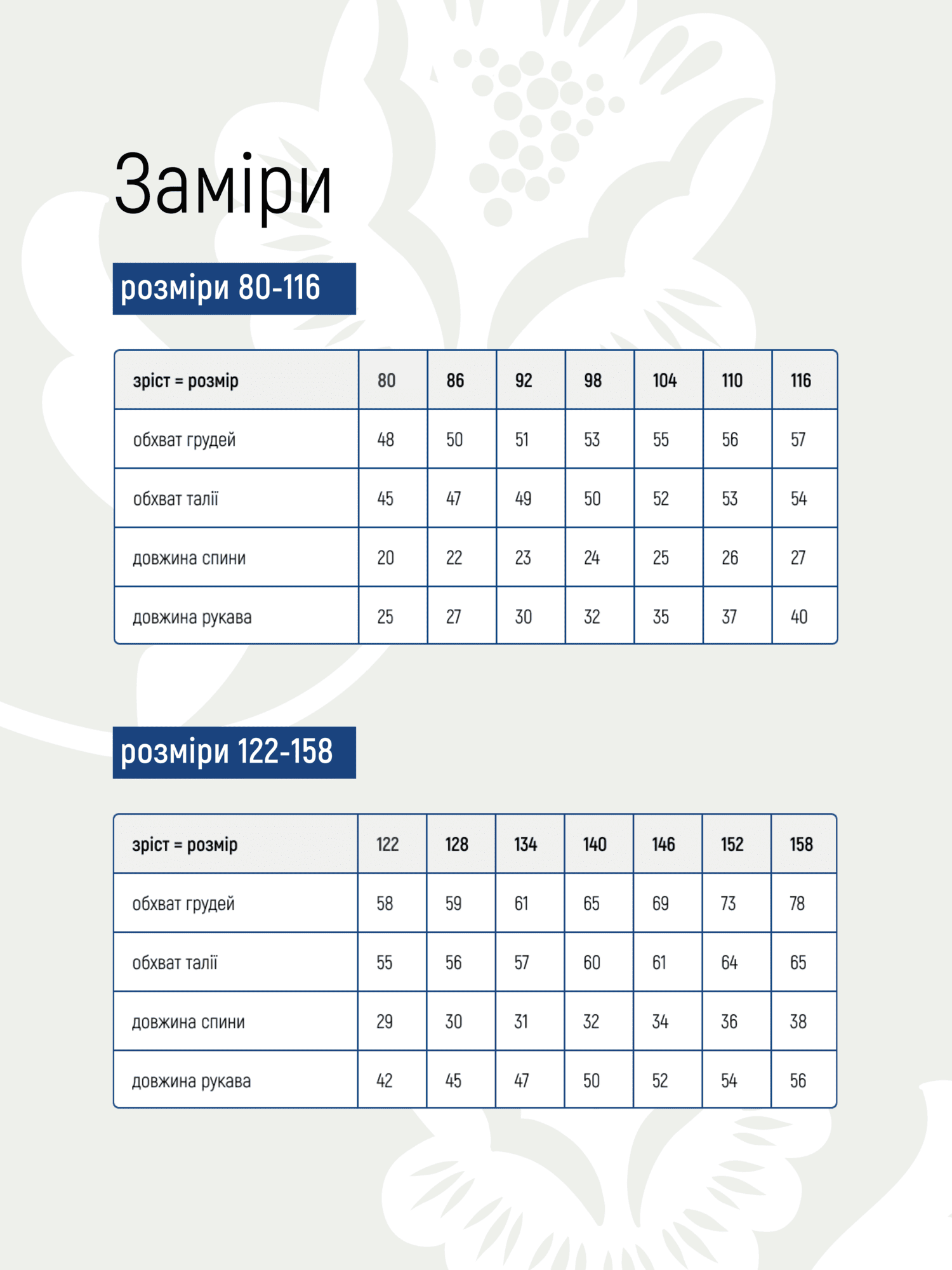 Заміри

розміри 80-116

| зріст = розмір | 80 | 86 | 92 | 98 | 104 | 110 | 116 |
|---|---|---|---|---|---|---|---|
| обхват грудей | 48 | 50 | 51 | 53 | 55 | 56 | 57 |
| обхват талії | 45 | 47 | 49 | 50 | 52 | 53 | 54 |
| довжина спини | 20 | 22 | 23 | 24 | 25 | 26 | 27 |
| довжина рукава | 25 | 27 | 30 | 32 | 35 | 37 | 40 |

розміри 122-158

| зріст = розмір | 122 | 128 | 134 | 140 | 146 | 152 | 158 |
|---|---|---|---|---|---|---|---|
| обхват грудей | 58 | 59 | 61 | 65 | 69 | 73 | 78 |
| обхват талії | 55 | 56 | 57 | 60 | 61 | 64 | 65 |
| довжина спини | 29 | 30 | 31 | 32 | 34 | 36 | 38 |
| довжина рукава | 42 | 45 | 47 | 50 | 52 | 54 | 56 |